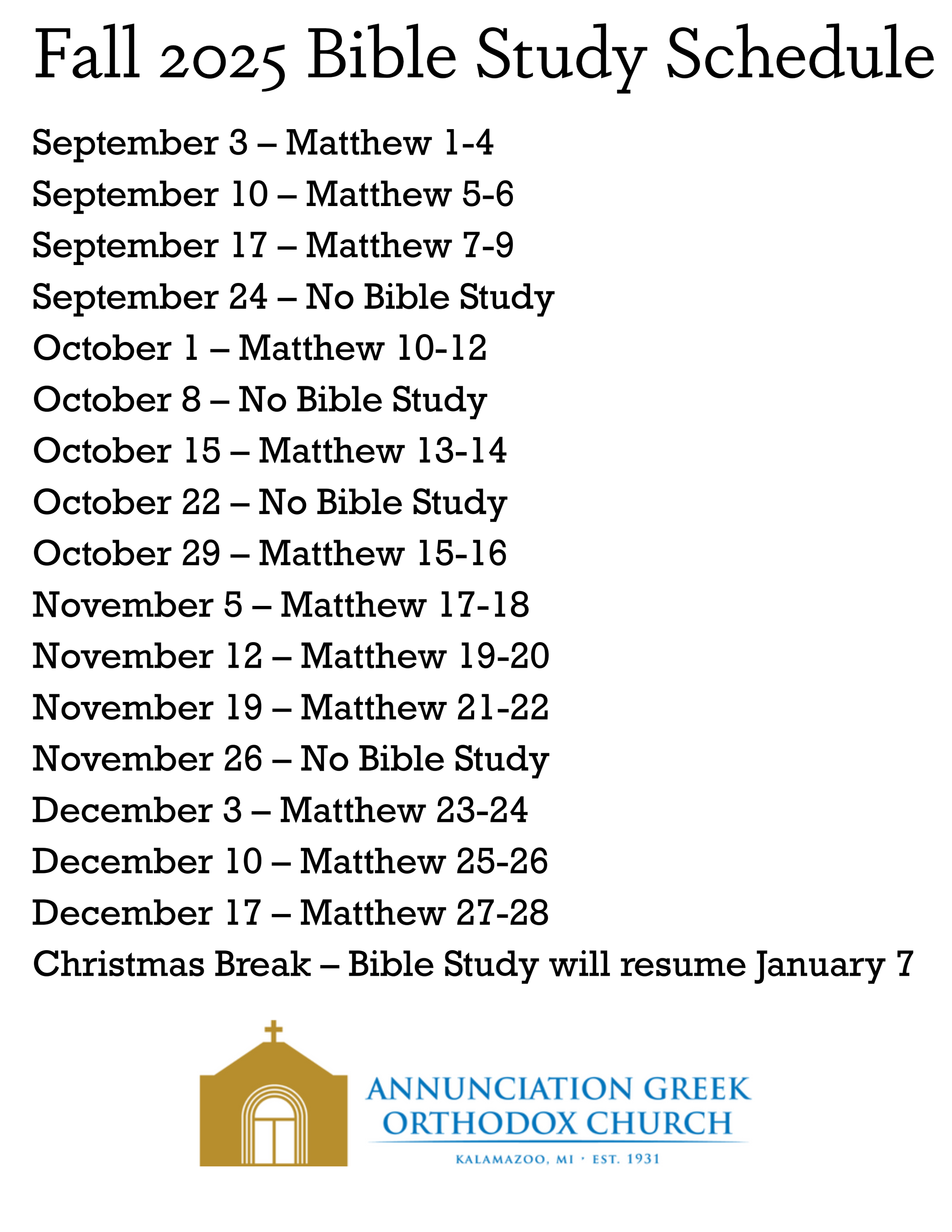 Fall 2025 Bible Study Schedule

September 3 – Matthew 1-4

September 10 – Matthew 5-6

September 17 – Matthew 7-9

September 24 – No Bible Study

October 1 – Matthew 10-12

October 8 – No Bible Study

October 15 – Matthew 13-14

October 22 – No Bible Study

October 29 – Matthew 15-16

November 5 – Matthew 17-18

November 12 – Matthew 19-20

November 19 – Matthew 21-22

November 26 – No Bible Study

December 3 – Matthew 23-24

December 10 – Matthew 25-26

December 17 – Matthew 27-28

Christmas Break – Bible Study will resume January 7

ANNUNCIATION GREEK
ORTHODOX CHURCH
KALAMAZOO, MI · EST. 1931